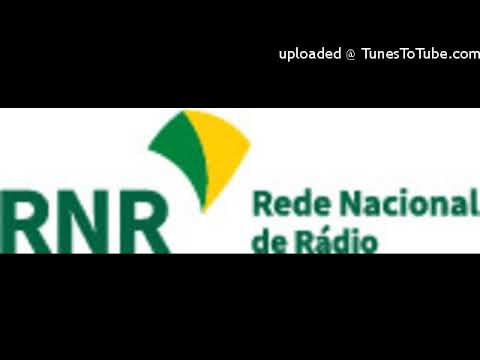 uploaded @ TunesToTube.com

RNR

Rede Nacional de Rádio